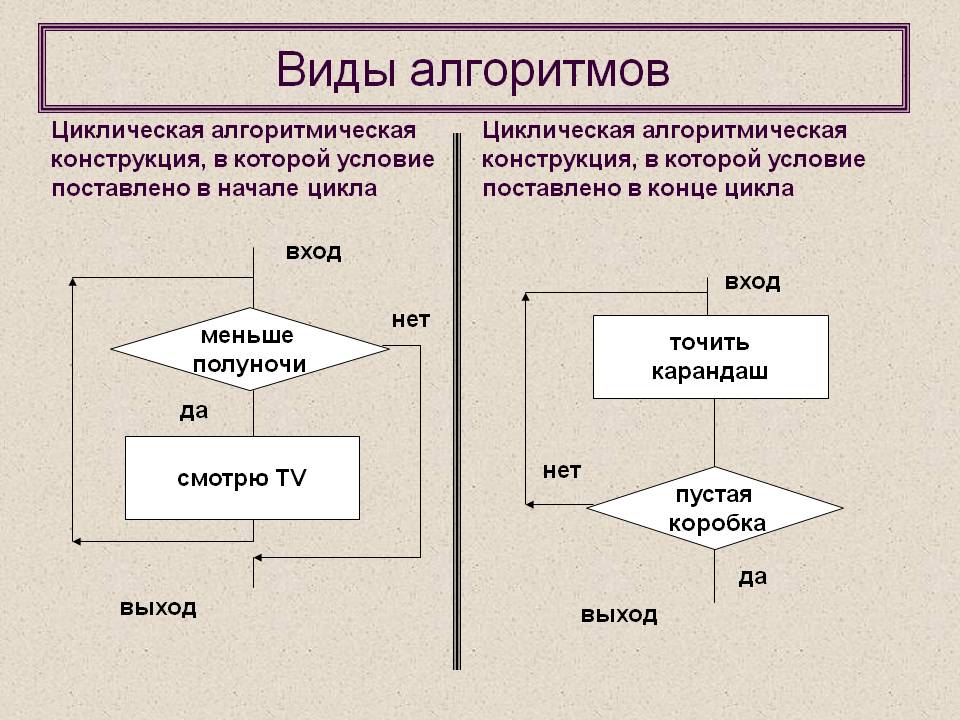 Виды алгоритмов

Циклическая алгоритмическая конструкция, в которой условие поставлено в начале цикла

вход

меньше полуночи

нет

да

смотрю TV

выход

Циклическая алгоритмическая конструкция, в которой условие поставлено в конце цикла

вход

точить карандаш

нет

пустая коробка

да

выход